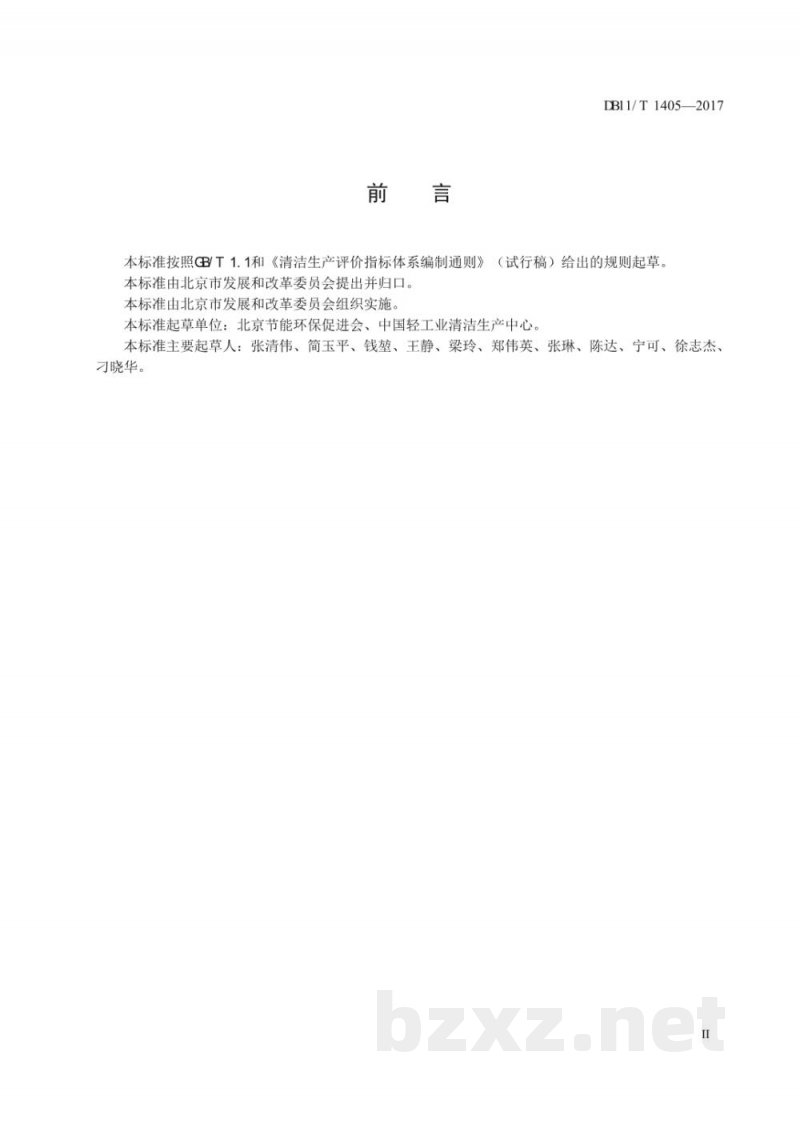 DB11/T 1405—2017

前 言

本标准按照GB/T 1.1和《清洁生产评价指标体系编制通则》（试行稿）给出的规则起草。
本标准由北京市发展和改革委员会提出并归口。
本标准由北京市发展和改革委员会组织实施。
本标准起草单位：北京节能环保促进会、中国轻工业清洁生产中心。
本标准主要起草人：张清伟、简玉平、钱堃、王静、梁玲、郑伟英、张琳、陈达、宁可、徐志杰、刁晓华。

bzxz.net

II